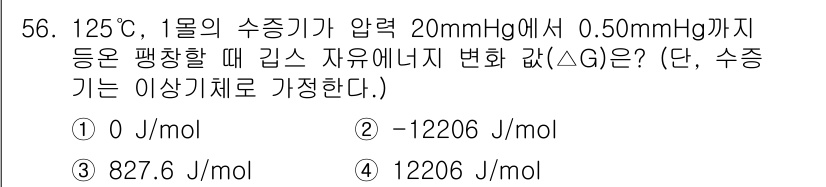 56. 125℃, 1몰의 수증기가 압력 20mmHg에서 0.50mmHg까지 등온 팽창할 때 깁스 자유에너지 변화 값(△G)은? (단, 수증기는 이상기체로 가정한다.)

① 0 J/mol
② -12206 J/mol
③ 827.6 J/mol
④ 12206 J/mol